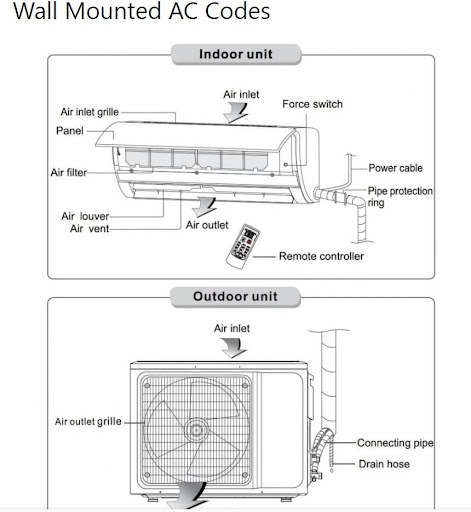 Wall Mounted AC Codes

Indoor unit

Air inlet
Air inlet grille
Force switch
Panel
Air filter
Power cable
Pipe protection ring
Air louver
Air vent
Air outlet
Remote controller

Outdoor unit

Air inlet
Air outlet grille
Connecting pipe
Drain hose